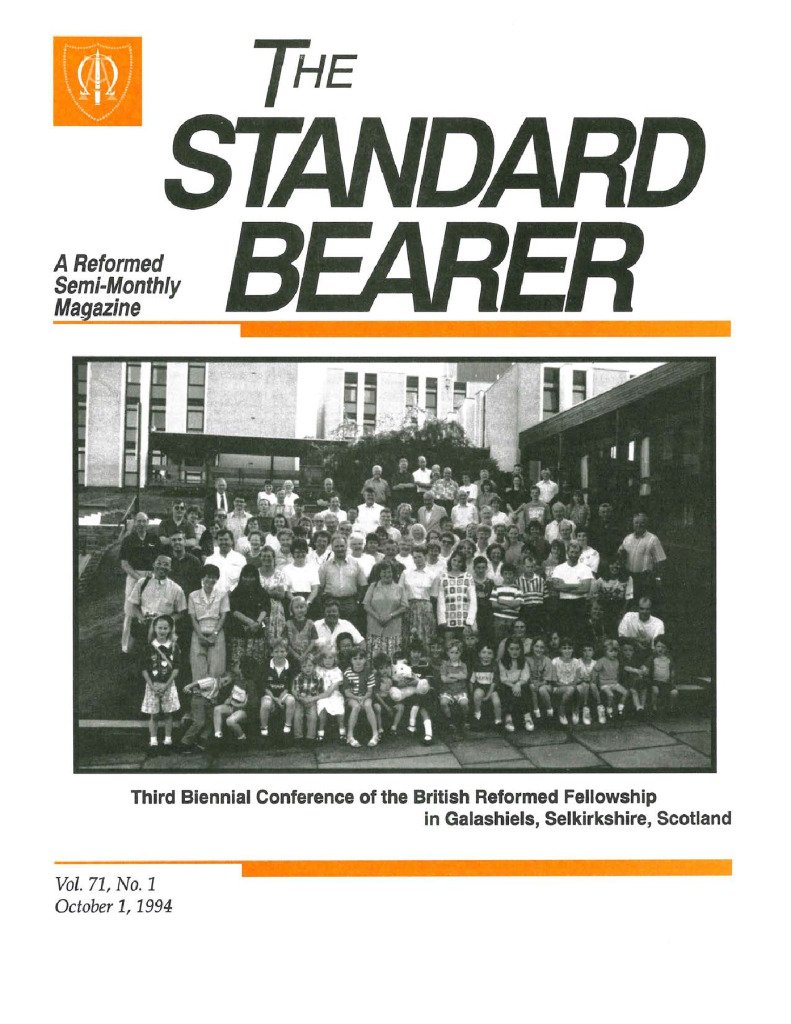 THE
STANDARD
BEARER

A Reformed
Semi-Monthly
Magazine

Third Biennial Conference of the British Reformed Fellowship
in Galashiels, Selkirkshire, Scotland

Vol. 71, No. 1
October 1, 1994